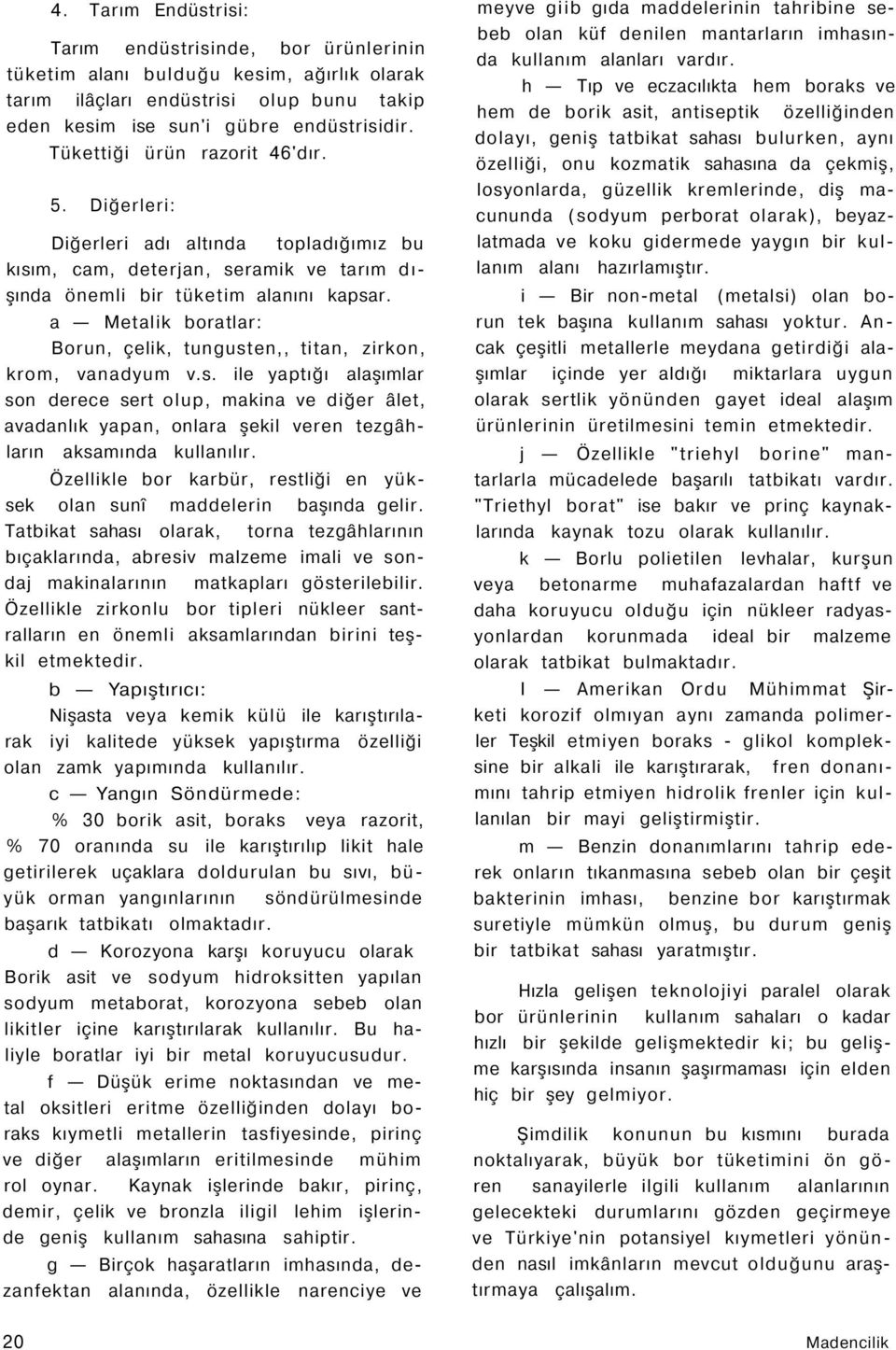 4. Tarım Endüstrisi:

Tarım endüstrisinde, bor ürünlerinin tüketim alanı bulduğu kesim, ağırlık olarak tarım ilâçları endüstrisi olup bunu takip eden kesim ise sun'i gübre endüstrisidir. Tükettiği ürün razorit 46'dır.

5. Diğerleri:

Diğerleri adı altında topladığımız bu kısım, cam, deterjan, seramik ve tarım dışında önemli bir tüketim alanını kapsar.

a — Metalik boratlar:

Borun, çelik, tungusten,, titan, zirkon, krom, vanadyum v.s. ile yaptığı alaşımlar son derece sert olup, makina ve diğer âlet, avadanlık yapan, onlara şekil veren tezgâhların aksamında kullanılır.

Özellikle bor karbür, restliği en yüksek olan sunî maddelerin başında gelir. Tatbikat sahası olarak, torna tezgâhlarının bıçaklarında, abresiv malzeme imali ve sondaj makinalarının matkapları gösterilebilir. Özellikle zirkonlu bor tipleri nükleer santralların en önemli aksamlarından birini teşkil etmektedir.

b — Yapıştırıcı:

Nişasta veya kemik külü ile karıştırılarak iyi kalitede yüksek yapıştırma özelliği olan zamk yapımında kullanılır.

c — Yangın Söndürmede:

% 30 borik asit, boraks veya razorit, % 70 oranında su ile karıştırılıp likit hale getirilerek uçaklara doldurulan bu sıvı, büyük orman yangınlarının söndürülmesinde başarık tatbikatı olmaktadır.

d — Korozyona karşı koruyucu olarak Borik asit ve sodyum hidroksitten yapılan sodyum metaborat, korozyona sebeb olan likitler içine karıştırılarak kullanılır. Bu haliyle boratlar iyi bir metal koruyucusudur.

f — Düşük erime noktasından ve metal oksitleri eritme özelliğinden dolayı boraks kıymetli metallerin tasfiyesinde, pirinç ve diğer alaşımların eritilmesinde mühim rol oynar. Kaynak işlerinde bakır, pirinç, demir, çelik ve bronzla iligil lehim işlerinde geniş kullanım sahasına sahiptir.

g — Birçok haşaratların imhasında, dezanfektan alanında, özellikle narenciye ve meyve giib gıda maddelerinin tahribine sebeb olan küf denilen mantarların imhasında kullanım alanları vardır.

h — Tıp ve eczacılıkta hem boraks ve hem de borik asit, antiseptik özelliğinden dolayı, geniş tatbikat sahası bulurken, aynı özelliği, onu kozmatik sahasına da çekmiş, losyonlarda, güzellik kremlerinde, diş macununda (sodyum perborat olarak), beyazlatmada ve koku gidermede yaygın bir kullanım alanı hazırlamıştır.

i — Bir non-metal (metalsi) olan borun tek başına kullanım sahası yoktur. Ancak çeşitli metallerle meydana getirdiği alaşımlar içinde yer aldığı miktarlara uygun olarak sertlik yönünden gayet ideal alaşım ürünlerinin üretilmesini temin etmektedir.

j — Özellikle "triehyl borine" mantarlarla mücadelede başarılı tatbikatı vardır. "Triethyl borat" ise bakır ve prinç kaynaklarında kaynak tozu olarak kullanılır.

k — Borlu polietilen levhalar, kurşun veya betonarme muhafazalardan haftf ve daha koruyucu olduğu için nükleer radyasyonlardan korunmada ideal bir malzeme olarak tatbikat bulmaktadır.

l — Amerikan Ordu Mühimmat Şirketi korozif olmıyan aynı zamanda polimerler Teşkil etmiyen boraks - glikol kompleksine bir alkali ile karıştırarak, fren donanımını tahrip etmiyen hidrolik frenler için kullanılan bir mayi geliştirmiştir.

m — Benzin donanımlarını tahrip ederek onların tıkanmasına sebeb olan bir çeşit bakterinin imhası, benzine bor karıştırmak suretiyle mümkün olmuş, bu durum geniş bir tatbikat sahası yaratmıştır.

Hızla gelişen teknolojiyi paralel olarak bor ürünlerinin kullanım sahaları o kadar hızlı bir şekilde gelişmektedir ki; bu gelişme karşısında insanın şaşırmaması için elden hiç bir şey gelmiyor.

Şimdilik konunun bu kısmını burada noktalıyarak, büyük bor tüketimini ön gören sanayilerle ilgili kullanım alanlarının gelecekteki durumlarını gözden geçirmeye ve Türkiye'nin potansiyel kıymetleri yönünden nasıl imkânların mevcut olduğunu araştırmaya çalışalım.

20

Madencilik